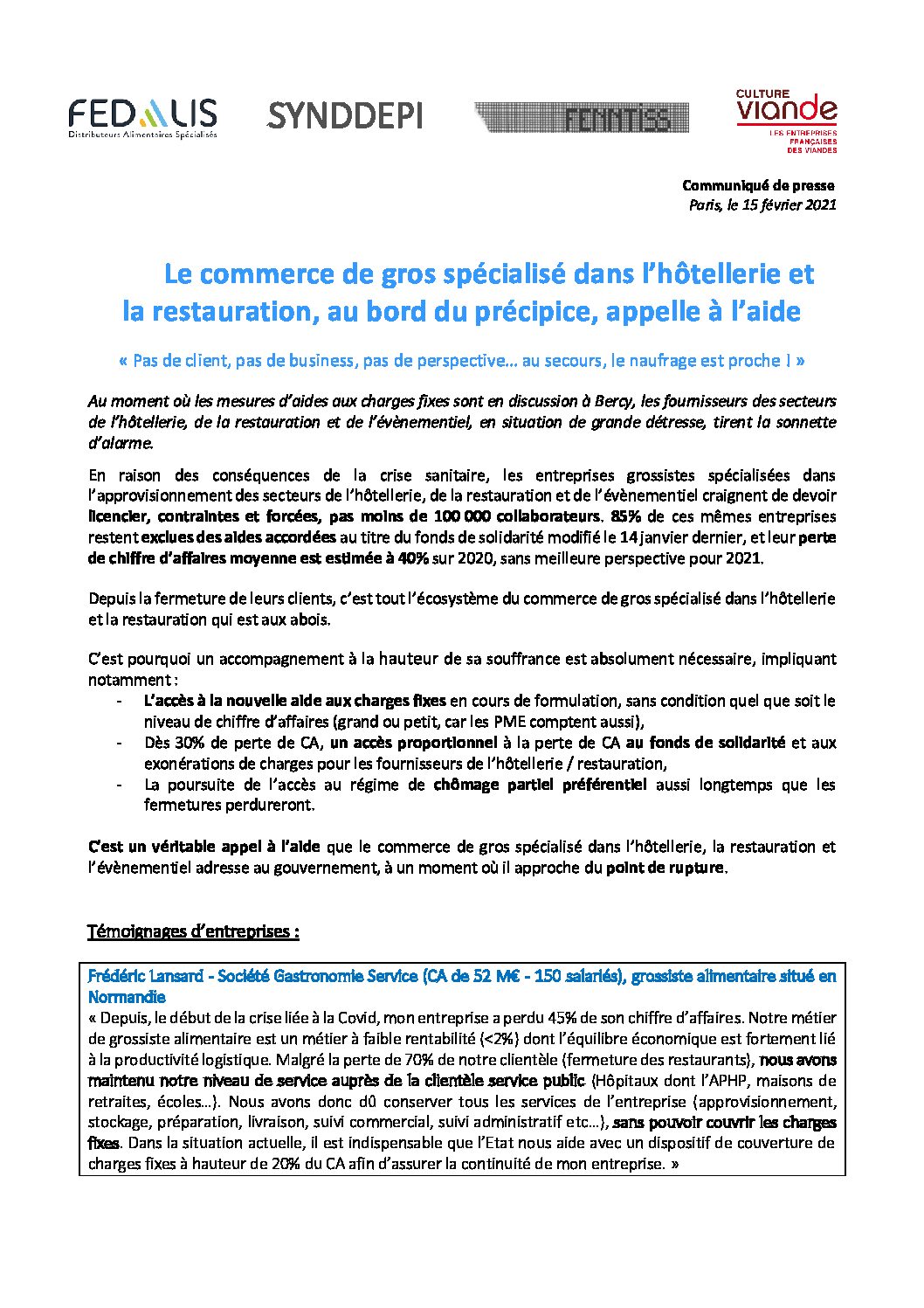 FEDALIS
Distributeurs Alimentaires Spécialisés

SYNDDEPI

FENNTISS

CULTURE viande
LES ENTREPRISES FRANÇAISES DES VIANDES

Communiqué de presse
Paris, le 15 février 2021

Le commerce de gros spécialisé dans l'hôtellerie et la restauration, au bord du précipice, appelle à l'aide

« Pas de client, pas de business, pas de perspective… au secours, le naufrage est proche ! »

Au moment où les mesures d'aides aux charges fixes sont en discussion à Bercy, les fournisseurs des secteurs de l'hôtellerie, de la restauration et de l'évènementiel, en situation de grande détresse, tirent la sonnette d'alarme.

En raison des conséquences de la crise sanitaire, les entreprises grossistes spécialisées dans l'approvisionnement des secteurs de l'hôtellerie, de la restauration et de l'évènementiel craignent de devoir licencier, contraintes et forcées, pas moins de 100 000 collaborateurs. 85% de ces mêmes entreprises restent exclues des aides accordées au titre du fonds de solidarité modifié le 14 janvier dernier, et leur perte de chiffre d'affaires moyenne est estimée à 40% sur 2020, sans meilleure perspective pour 2021.

Depuis la fermeture de leurs clients, c'est tout l'écosystème du commerce de gros spécialisé dans l'hôtellerie et la restauration qui est aux abois.

C'est pourquoi un accompagnement à la hauteur de sa souffrance est absolument nécessaire, impliquant notamment :
- L'accès à la nouvelle aide aux charges fixes en cours de formulation, sans condition quel que soit le niveau de chiffre d'affaires (grand ou petit, car les PME comptent aussi),
- Dès 30% de perte de CA, un accès proportionnel à la perte de CA au fonds de solidarité et aux exonérations de charges pour les fournisseurs de l'hôtellerie / restauration,
- La poursuite de l'accès au régime de chômage partiel préférentiel aussi longtemps que les fermetures perdureront.

C'est un véritable appel à l'aide que le commerce de gros spécialisé dans l'hôtellerie, la restauration et l'évènementiel adresse au gouvernement, à un moment où il approche du point de rupture.

Témoignages d'entreprises :

Frédéric Lansard - Société Gastronomie Service (CA de 52 M€ - 150 salariés), grossiste alimentaire situé en Normandie
« Depuis, le début de la crise liée à la Covid, mon entreprise a perdu 45% de son chiffre d'affaires. Notre métier de grossiste alimentaire est un métier à faible rentabilité (<2%) dont l'équilibre économique est fortement lié à la productivité logistique. Malgré la perte de 70% de notre clientèle (fermeture des restaurants), nous avons maintenu notre niveau de service auprès de la clientèle service public (Hôpitaux dont l'APHP, maisons de retraites, écoles…). Nous avons donc dû conserver tous les services de l'entreprise (approvisionnement, stockage, préparation, livraison, suivi commercial, suivi administratif etc…), sans pouvoir couvrir les charges fixes. Dans la situation actuelle, il est indispensable que l'Etat nous aide avec un dispositif de couverture de charges fixes à hauteur de 20% du CA afin d'assurer la continuité de mon entreprise. »